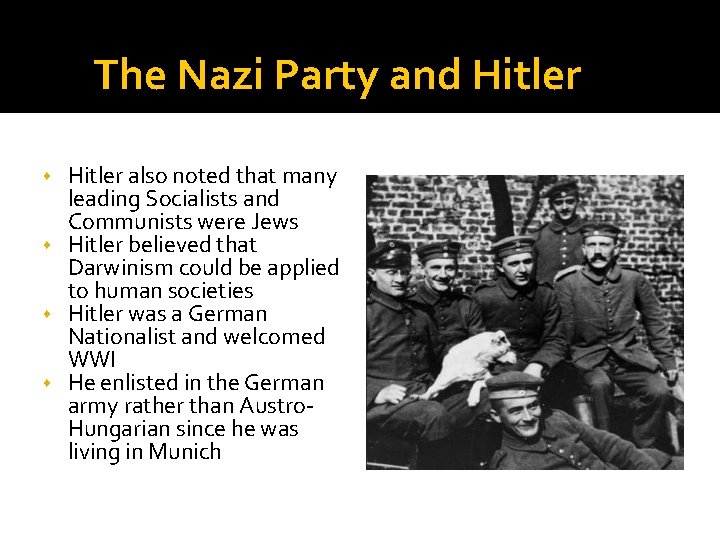 The Nazi Party and Hitler

• Hitler also noted that many leading Socialists and Communists were Jews
• Hitler believed that Darwinism could be applied to human societies
• Hitler was a German Nationalist and welcomed WWI
• He enlisted in the German army rather than Austro-Hungarian since he was living in Munich